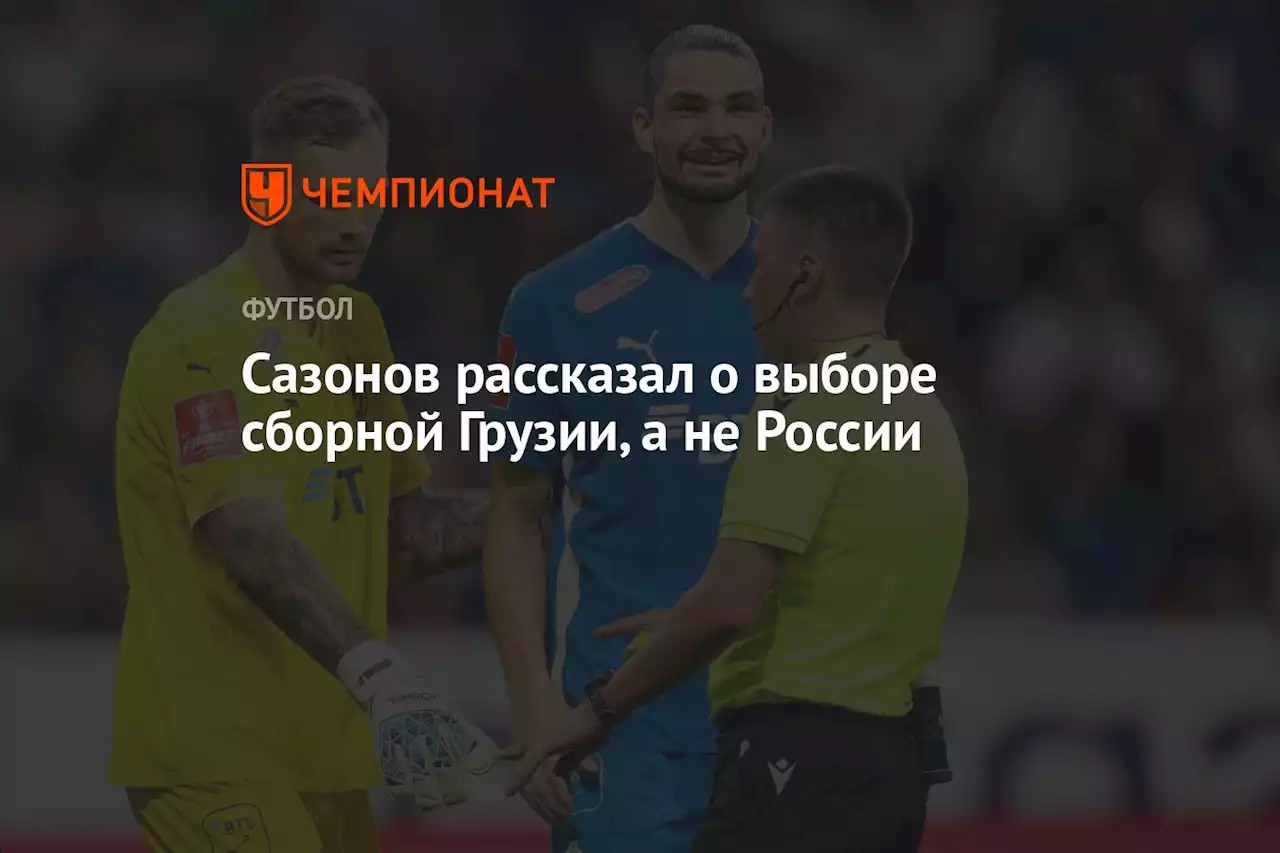 ЧЕМПИОНАТ

ФУТБОЛ

Сазонов рассказал о выборе сборной Грузии, а не России